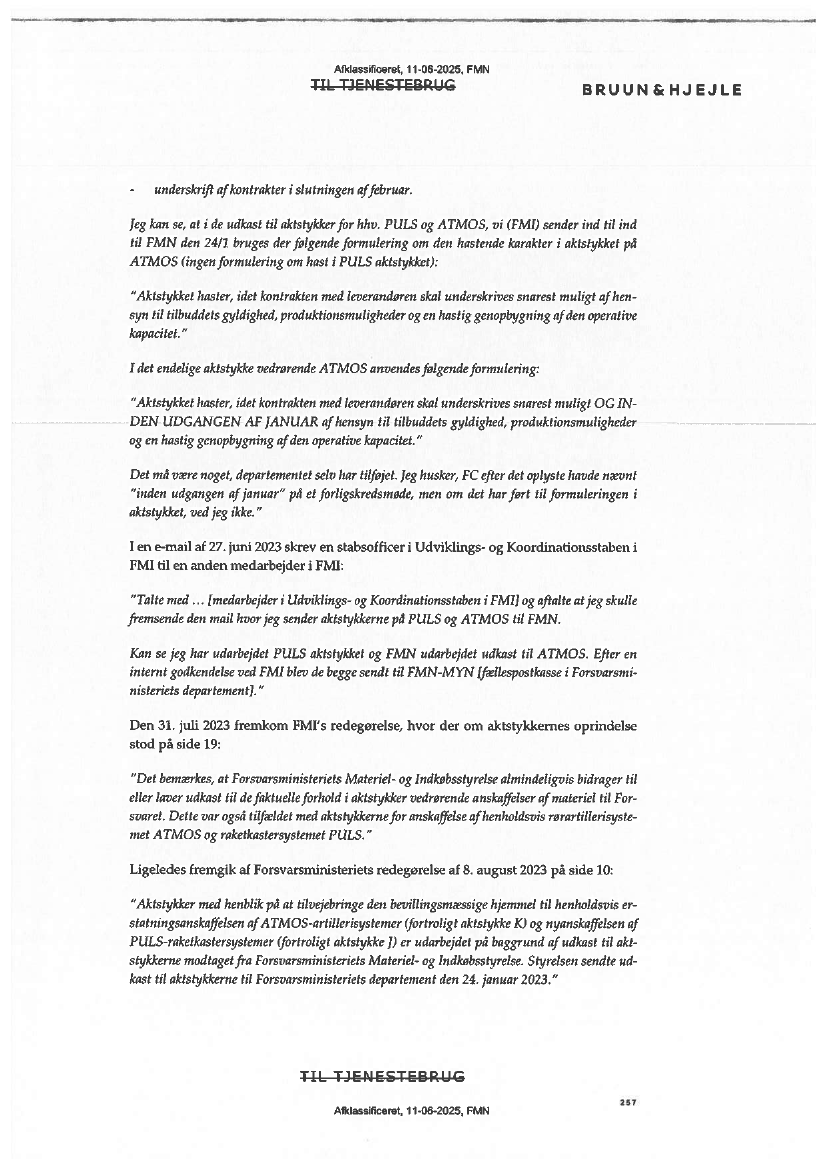 Afklassificeret, 11-06-2025, FMN
TIL TJENESTEBRUG

BRUUN & HJEJLE

- underskrift af kontrakter i slutningen af februar.

Jeg kan se, at i de udkast til aktstykker for hhv. PULS og ATMOS, vi (FMI) sender ind til ind til FMN den 24/1 bruges der følgende formulering om den hastende karakter i aktstykket på ATMOS (ingen formulering om hast i PULS aktstykket):

"Aktstykket haster, idet kontrakten med leverandøren skal underskrives snarest muligt af hensyn til tilbuddets gyldighed, produktionsmuligheder og en hastig genopbygning af den operative kapacitet."

I det endelige aktstykke vedrørende ATMOS anvendes følgende formulering:

"Aktstykket haster, idet kontrakten med leverandøren skal underskrives snarest muligt OG INDEN UDGANGEN AF JANUAR af hensyn til tilbuddets gyldighed, produktionsmuligheder og en hastig genopbygning af den operative kapacitet."

Det må være noget, departementet selv har tilføjet. Jeg husker, FC efter det oplyste havde nævnt "inden udgangen af januar" på et forligskredsmøde, men om det har ført til formuleringen i aktstykket, ved jeg ikke."

I en e-mail af 27. juni 2023 skrev en stabsofficer i Udviklings- og Koordinationsstaben i FMI til en anden medarbejder i FMI:

"Talte med … [medarbejder i Udviklings- og Koordinationsstaben i FMI] og aftalte at jeg skulle fremsende den mail hvor jeg sender aktstykkerne på PULS og ATMOS til FMN.

Kan se jeg har udarbejdet PULS aktstykket og FMN udarbejdet udkast til ATMOS. Efter en internt godkendelse ved FMI blev de begge sendt til FMN-MYN [fællespostkasse i Forsvarsministeriets departement]."

Den 31. juli 2023 fremkom FMI's redegørelse, hvor der om aktstykkernes oprindelse stod på side 19:

"Det bemærkes, at Forsvarsministeriets Materiel- og Indkøbsstyrelse almindeligvis bidrager til eller laver udkast til de faktuelle forhold i aktstykker vedrørende anskaffelser af materiel til Forsvaret. Dette var også tilfældet med aktstykkerne for anskaffelse af henholdsvis rørartillerisystemet ATMOS og raketkastersystemet PULS."

Ligeledes fremgik af Forsvarsministeriets redegørelse af 8. august 2023 på side 10:

"Aktstykker med henblik på at tilvejebringe den bevillingsmæssige hjemmel til henholdsvis erstatningsanskaffelsen af ATMOS-artillerisystemer (fortroligt aktstykke K) og nyanskaffelsen af PULS-raketkastersystemer (fortroligt aktstykke J) er udarbejdet på baggrund af udkast til aktstykkerne modtaget fra Forsvarsministeriets Materiel- og Indkøbsstyrelse. Styrelsen sendte udkast til aktstykkerne til Forsvarsministeriets departement den 24. januar 2023."

TIL TJENESTEBRUG

257

Afklassificeret, 11-06-2025, FMN